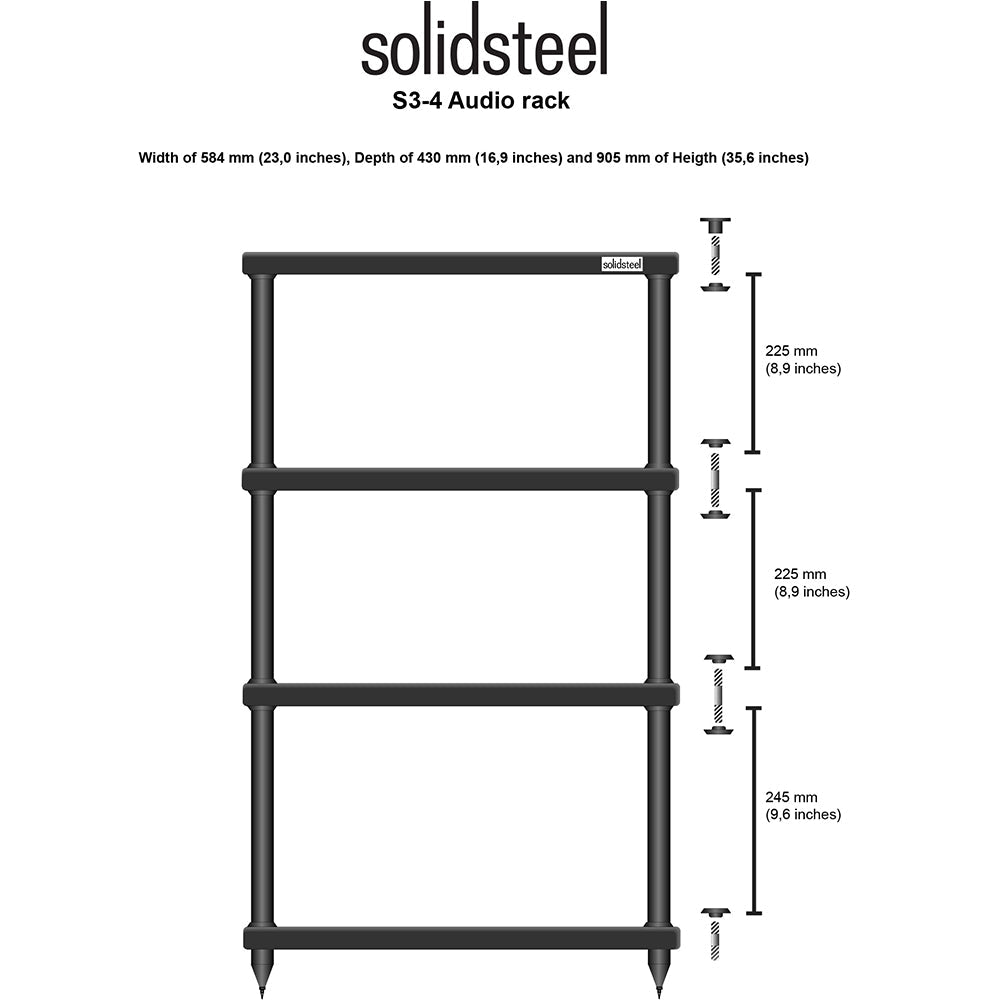 solidsteel
S3-4 Audio rack

Width of 584 mm (23,0 inches), Depth of 430 mm (16,9 inches) and 905 mm of Heigth (35,6 inches)

solidsteel

225 mm
(8,9 inches)

225 mm
(8,9 inches)

245 mm
(9,6 inches)